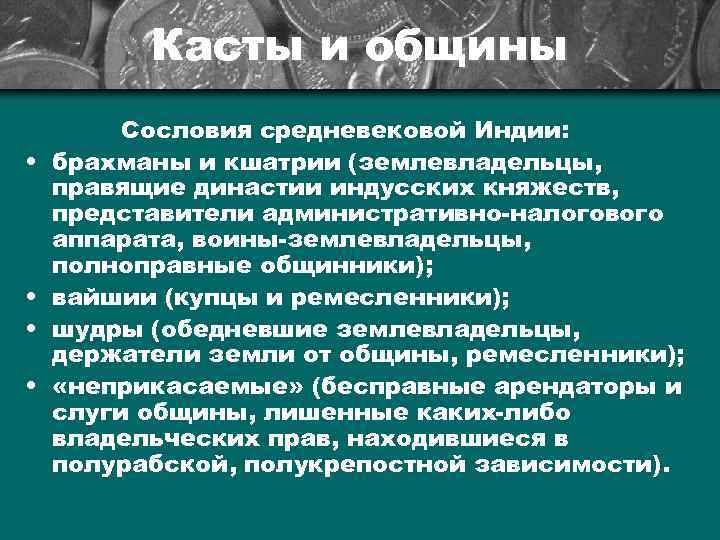 Касты и общины

Сословия средневековой Индии:

• брахманы и кшатрии (землевладельцы, правящие династии индусских княжеств, представители административно-налогового аппарата, воины-землевладельцы, полноправные общинники);
• вайшии (купцы и ремесленники);
• шудры (обедневшие землевладельцы, держатели земли от общины, ремесленники);
• «неприкасаемые» (бесправные арендаторы и слуги общины, лишенные каких-либо владельческих прав, находившиеся в полурабской, полукрепостной зависимости).